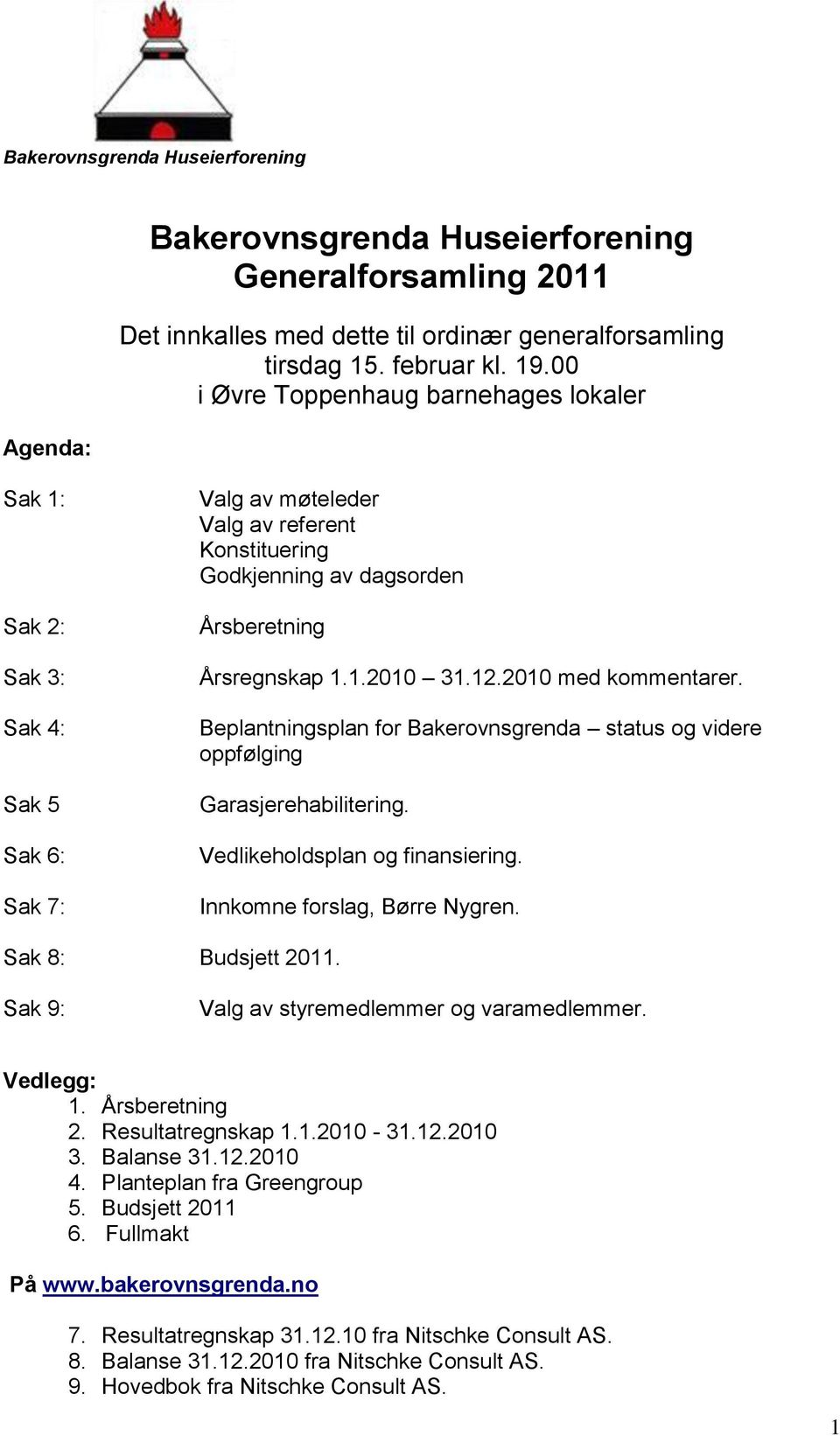 Bakerovnsgrenda Huseierforening

Bakerovnsgrenda Huseierforening
Generalforsamling 2011

Det innkalles med dette til ordinær generalforsamling
tirsdag 15. februar kl. 19.00
i Øvre Toppenhaug barnehages lokaler

Agenda:

Sak 1: Valg av møteleder
Valg av referent
Konstituering
Godkjenning av dagsorden

Sak 2: Årsberetning

Sak 3: Årsregnskap 1.1.2010 – 31.12.2010 med kommentarer.

Sak 4: Beplantningsplan for Bakerovnsgrenda – status og videre oppfølging

Sak 5 Garasjerehabilitering.

Sak 6: Vedlikeholdsplan og finansiering.

Sak 7: Innkomne forslag, Børre Nygren.

Sak 8: Budsjett 2011.

Sak 9: Valg av styremedlemmer og varamedlemmer.

Vedlegg:
1. Årsberetning
2. Resultatregnskap 1.1.2010 - 31.12.2010
3. Balanse 31.12.2010
4. Planteplan fra Greengroup
5. Budsjett 2011
6. Fullmakt

På www.bakerovnsgrenda.no

7. Resultatregnskap 31.12.10 fra Nitschke Consult AS.
8. Balanse 31.12.2010 fra Nitschke Consult AS.
9. Hovedbok fra Nitschke Consult AS.

1